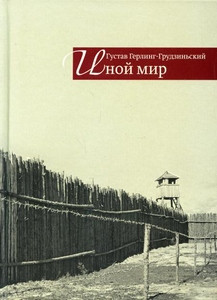 Густав Герлинг-Грудзиньский
Иной мир